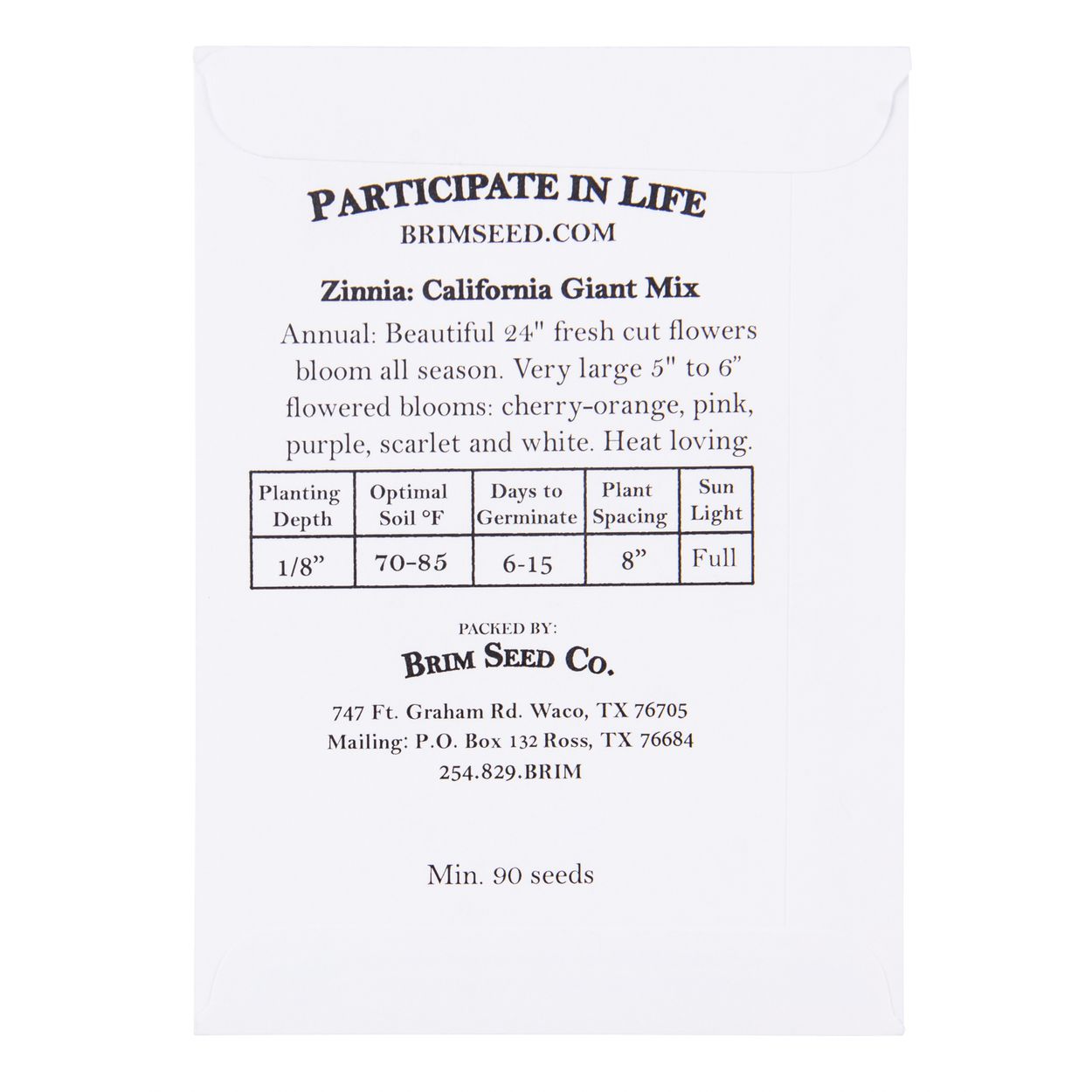 PARTICIPATE IN LIFE
BRIMSEED.COM

Zinnia: California Giant Mix

Annual: Beautiful 24" fresh cut flowers bloom all season. Very large 5" to 6" flowered blooms: cherry-orange, pink, purple, scarlet and white. Heat loving.

| Planting Depth | Optimal Soil °F | Days to Germinate | Plant Spacing | Sun Light |
|---|---|---|---|---|
| 1/8" | 70-85 | 6-15 | 8" | Full |

PACKED BY:
BRIM SEED CO.

747 Ft. Graham Rd. Waco, TX 76705
Mailing: P.O. Box 132 Ross, TX 76684
254.829.BRIM

Min. 90 seeds